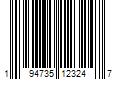 1 94735 12324 7